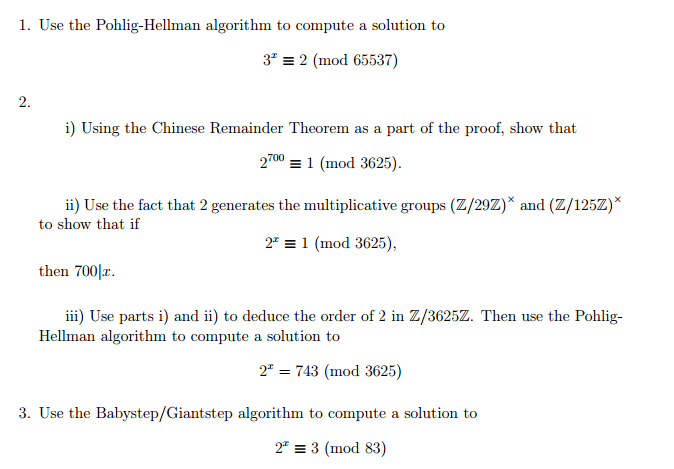 1. Use the Pohlig-Hellman algorithm to compute a solution to

$3^x \equiv 2 \pmod{65537}$

2.

i) Using the Chinese Remainder Theorem as a part of the proof, show that

$2^{700} \equiv 1 \pmod{3625}$.

ii) Use the fact that 2 generates the multiplicative groups $(\mathbb{Z}/29\mathbb{Z})^\times$ and $(\mathbb{Z}/125\mathbb{Z})^\times$ to show that if

$2^x \equiv 1 \pmod{3625}$,

then $700|x$.

iii) Use parts i) and ii) to deduce the order of 2 in $\mathbb{Z}/3625\mathbb{Z}$. Then use the Pohlig-Hellman algorithm to compute a solution to

$2^x = 743 \pmod{3625}$

3. Use the Babystep/Giantstep algorithm to compute a solution to

$2^x \equiv 3 \pmod{83}$